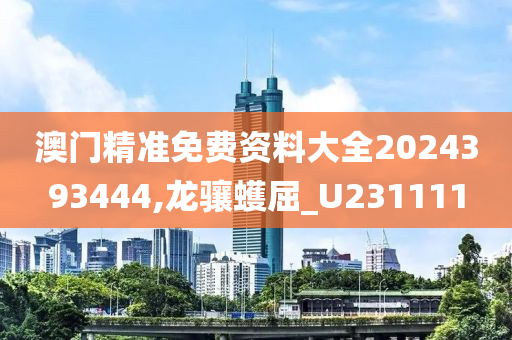 澳门精准免费资料大全2024393444,龙骧蠖屈_U231111